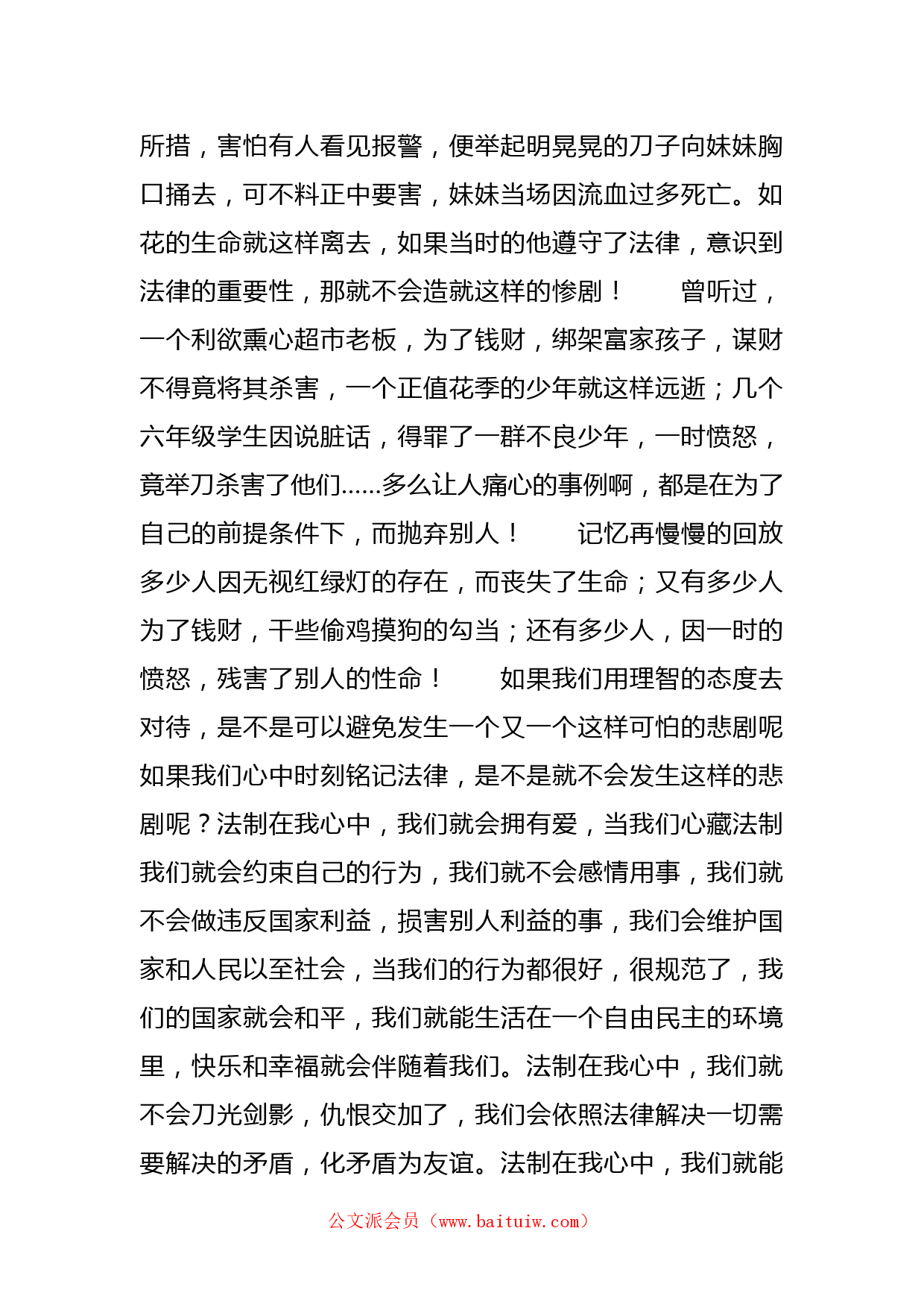 所措，害怕有人看见报警，便举起明晃晃的刀子向妹妹胸口捅去，可不料正中要害，妹妹当场因流血过多死亡。如花的生命就这样离去，如果当时的他遵守了法律，意识到法律的重要性，那就不会造就这样的惨剧！　　曾听过，一个利欲熏心超市老板，为了钱财，绑架富家孩子，谋财不得竟将其杀害，一个正值花季的少年就这样远逝；几个六年级学生因说脏话，得罪了一群不良少年，一时愤怒，竟举刀杀害了他们……多么让人痛心的事例啊，都是在为了自己的前提条件下，而抛弃别人！　　记忆再慢慢的回放多少人因无视红绿灯的存在，而丧失了生命；又有多少人为了钱财，干些偷鸡摸狗的勾当；还有多少人，因一时的愤怒，残害了别人的性命！　　如果我们用理智的态度去对待，是不是可以避免发生一个又一个这样可怕的悲剧呢如果我们心中时刻铭记法律，是不是就不会发生这样的悲剧呢？法制在我心中，我们就会拥有爱，当我们心藏法制我们就会约束自己的行为，我们就不会感情用事，我们就不会做违反国家利益，损害别人利益的事，我们会维护国家和人民以至社会，当我们的行为都很好，很规范了，我们的国家就会和平，我们就能生活在一个自由民主的环境里，快乐和幸福就会伴随着我们。法制在我心中，我们就不会刀光剑影，仇恨交加了，我们会依照法律解决一切需要解决的矛盾，化矛盾为友谊。法制在我心中，我们就能

公文派会员（www.baituiw.com）